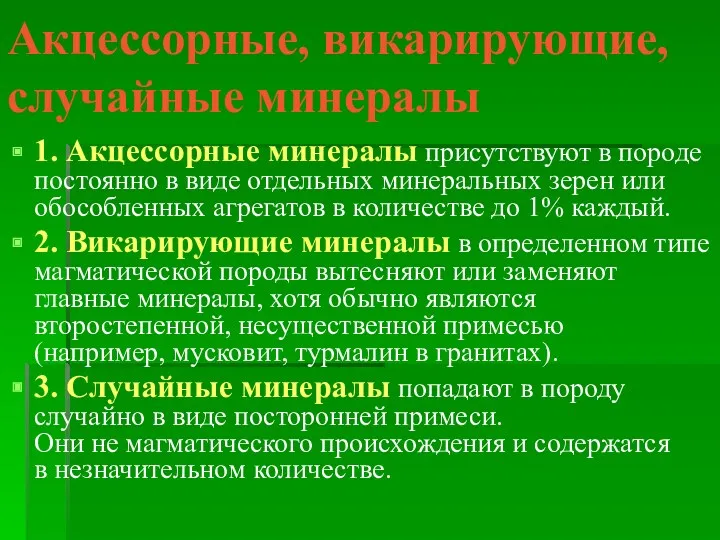 Акцессорные, викарирующие, случайные минералы

1. Акцессорные минералы присутствуют в породе постоянно в виде отдельных минеральных зерен или обособленных агрегатов в количестве до 1% каждый.

2. Викарирующие минералы в определенном типе магматической породы вытесняют или заменяют главные минералы, хотя обычно являются второстепенной, несущественной примесью (например, мусковит, турмалин в гранитах).

3. Случайные минералы попадают в породу случайно в виде посторонней примеси.
Они не магматического происхождения и содержатся в незначительном количестве.